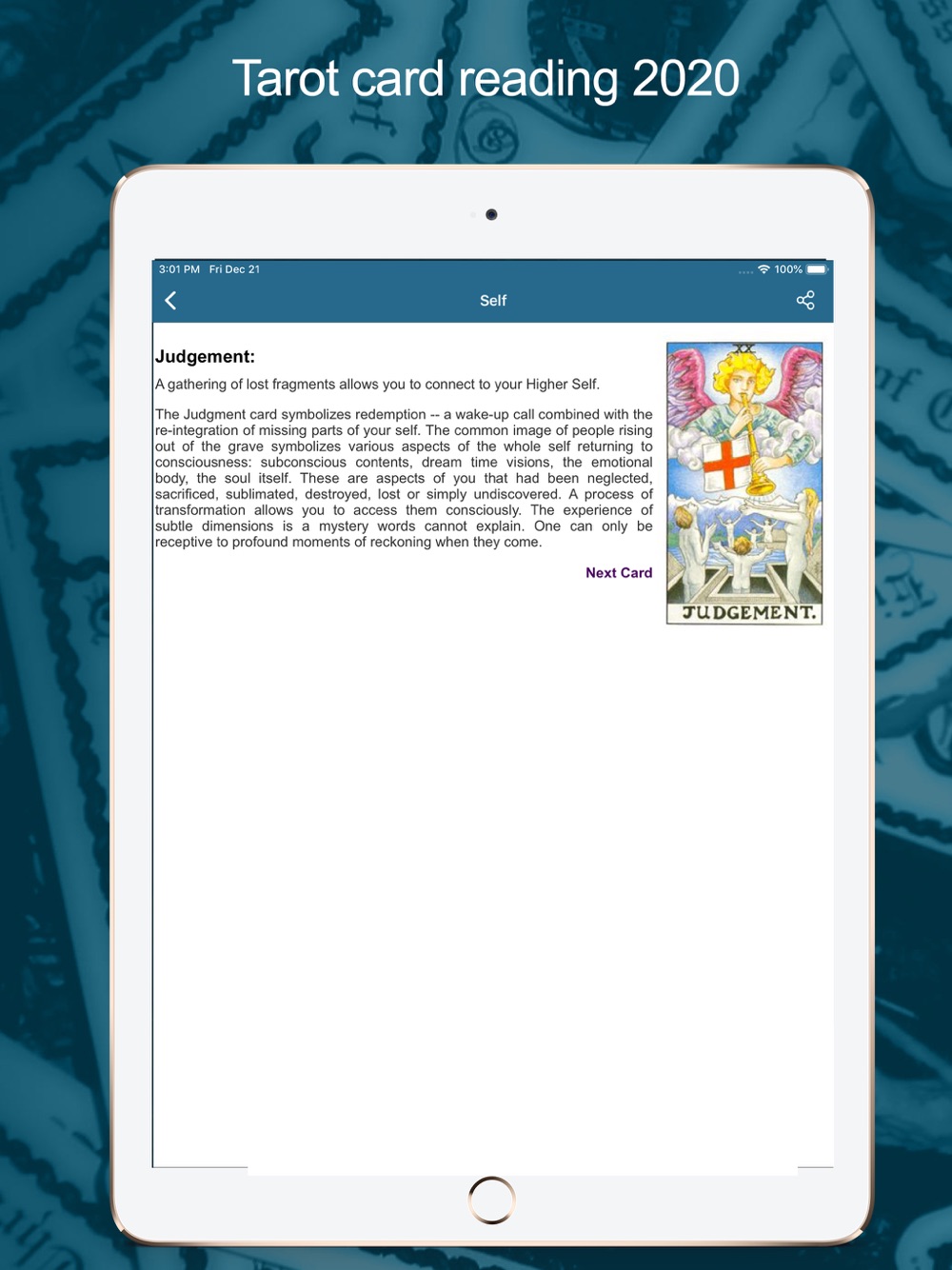 Tarot card reading 2020

3:01 PM Fri Dec 21

100%

Self

Judgement:

A gathering of lost fragments allows you to connect to your Higher Self.

The Judgment card symbolizes redemption -- a wake-up call combined with the re-integration of missing parts of your self. The common image of people rising out of the grave symbolizes various aspects of the whole self returning to consciousness: subconscious contents, dream time visions, the emotional body, the soul itself. These are aspects of you that had been neglected, sacrificed, sublimated, destroyed, lost or simply undiscovered. A process of transformation allows you to access them consciously. The experience of subtle dimensions is a mystery words cannot explain. One can only be receptive to profound moments of reckoning when they come.

Next Card

XX

JUDGEMENT.